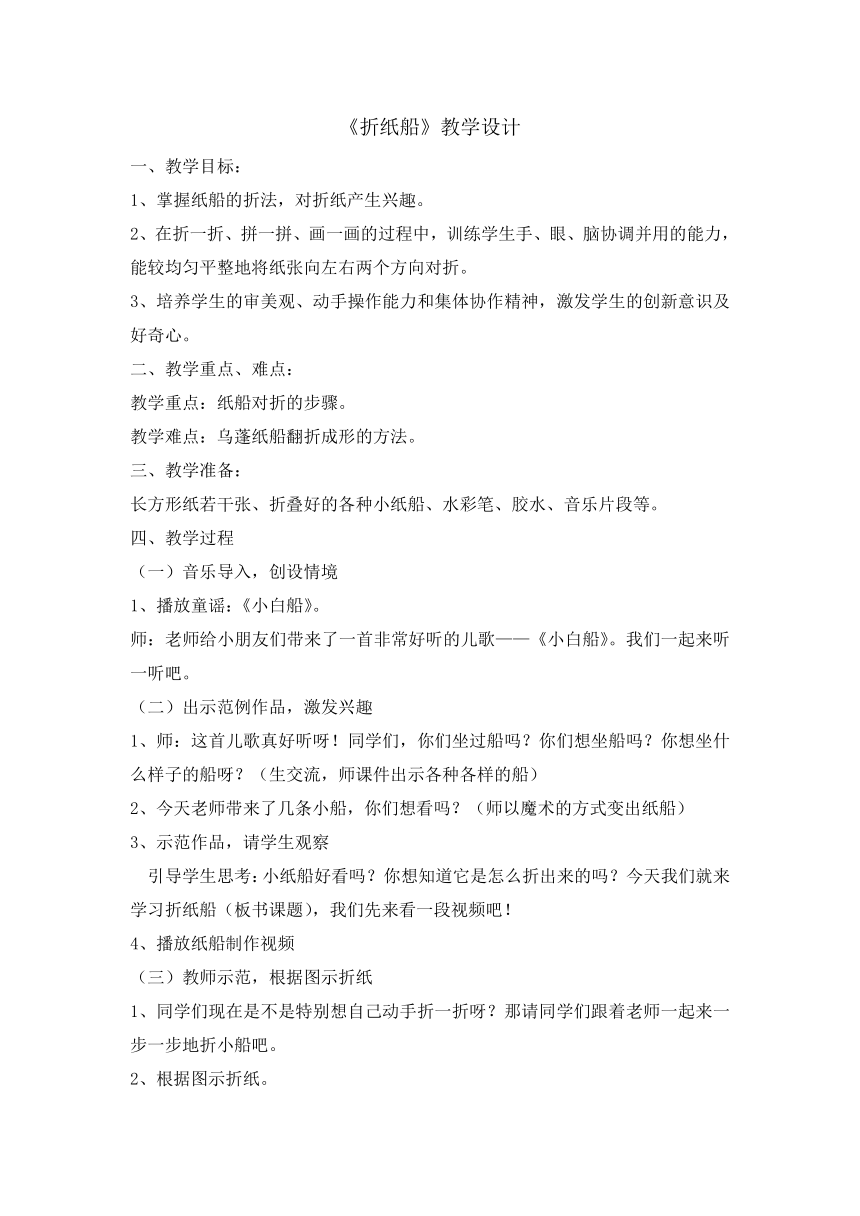 《折纸船》教学设计

一、教学目标：

1、掌握纸船的折法，对折纸产生兴趣。

2、在折一折、拼一拼、画一画的过程中，训练学生手、眼、脑协调并用的能力，能较均匀平整地将纸张向左右两个方向对折。

3、培养学生的审美观、动手操作能力和集体协作精神，激发学生的创新意识及好奇心。

二、教学重点、难点：

教学重点：纸船对折的步骤。

教学难点：乌蓬纸船翻折成形的方法。

三、教学准备：

长方形纸若干张、折叠好的各种小纸船、水彩笔、胶水、音乐片段等。

四、教学过程

（一）音乐导入，创设情境

1、播放童谣：《小白船》。

师：老师给小朋友们带来了一首非常好听的儿歌——《小白船》。我们一起来听一听吧。

（二）出示范例作品，激发兴趣

1、师：这首儿歌真好听呀！同学们，你们坐过船吗？你们想坐船吗？你想坐什么样子的船呀？（生交流，师课件出示各种各样的船）

2、今天老师带来了几条小船，你们想看吗？（师以魔术的方式变出纸船）

3、示范作品，请学生观察

引导学生思考：小纸船好看吗？你想知道它是怎么折出来的吗？今天我们就来学习折纸船（板书课题），我们先来看一段视频吧！

4、播放纸船制作视频

（三）教师示范，根据图示折纸

1、同学们现在是不是特别想自己动手折一折呀？那请同学们跟着老师一起来一步一步地折小船吧。

2、根据图示折纸。